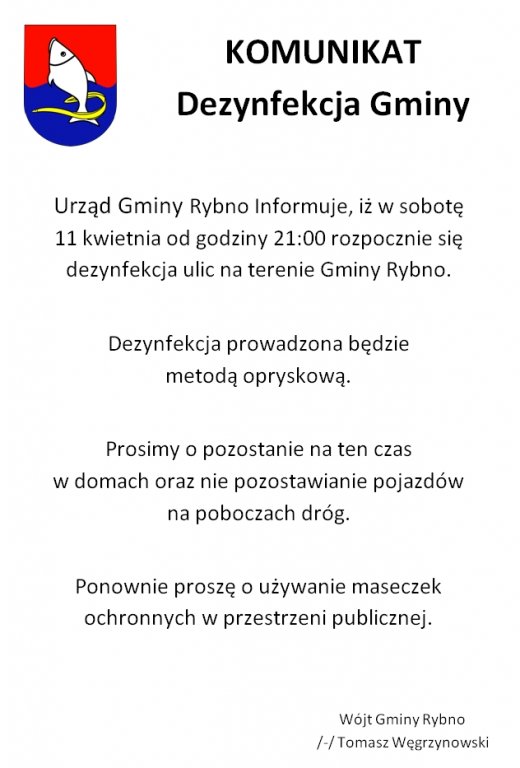 KOMUNIKAT
Dezynfekcja Gminy

Urząd Gminy Rybno Informuje, iż w sobotę 11 kwietnia od godziny 21:00 rozpocznie się dezynfekcja ulic na terenie Gminy Rybno.

Dezynfekcja prowadzona będzie metodą opryskową.

Prosimy o pozostanie na ten czas w domach oraz nie pozostawianie pojazdów na poboczach dróg.

Ponownie proszę o używanie maseczek ochronnych w przestrzeni publicznej.

Wójt Gminy Rybno
/-/ Tomasz Węgrzynowski